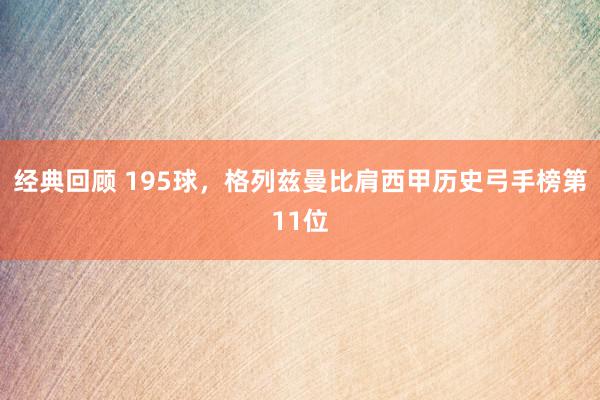 经典回顾 195球，格列兹曼比肩西甲历史弓手榜第11位